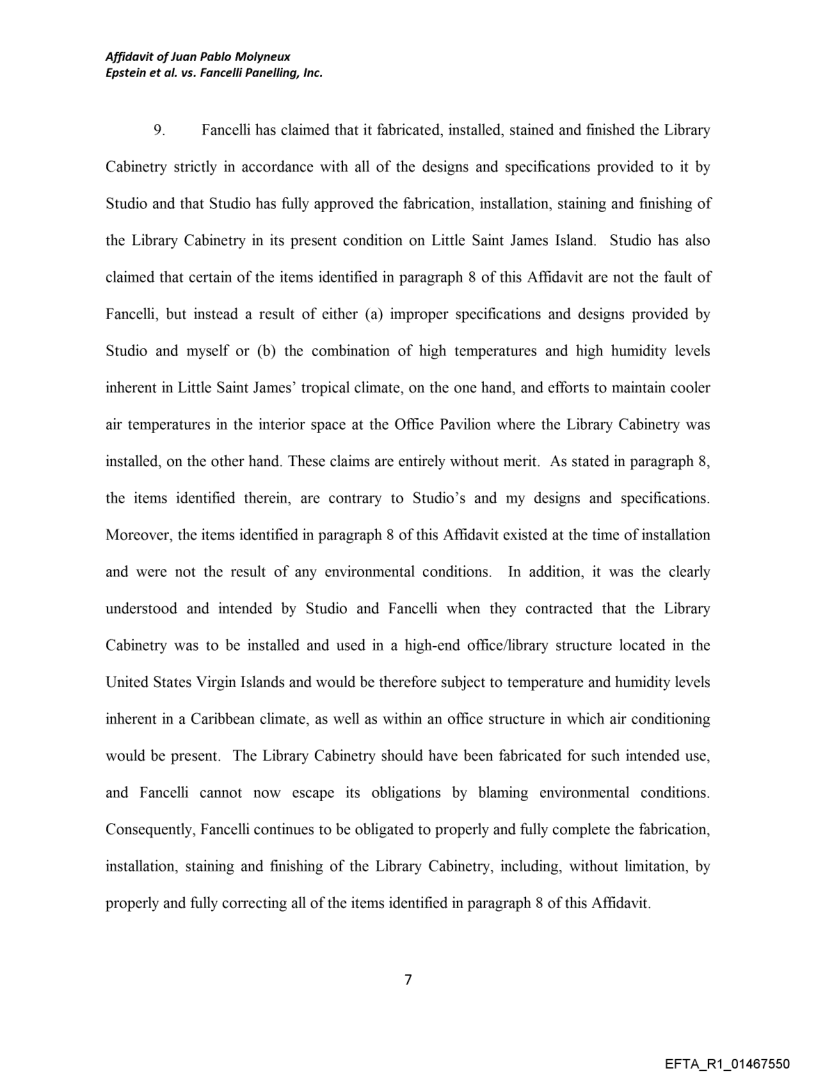 Affidavit of Juan Pablo Molyneux
Epstein et al. vs. Fancelli Panelling, Inc.

9. Fancelli has claimed that it fabricated, installed, stained and finished the Library Cabinetry strictly in accordance with all of the designs and specifications provided to it by Studio and that Studio has fully approved the fabrication, installation, staining and finishing of the Library Cabinetry in its present condition on Little Saint James Island. Studio has also claimed that certain of the items identified in paragraph 8 of this Affidavit are not the fault of Fancelli, but instead a result of either (a) improper specifications and designs provided by Studio and myself or (b) the combination of high temperatures and high humidity levels inherent in Little Saint James' tropical climate, on the one hand, and efforts to maintain cooler air temperatures in the interior space at the Office Pavilion where the Library Cabinetry was installed, on the other hand. These claims are entirely without merit. As stated in paragraph 8, the items identified therein, are contrary to Studio's and my designs and specifications. Moreover, the items identified in paragraph 8 of this Affidavit existed at the time of installation and were not the result of any environmental conditions. In addition, it was the clearly understood and intended by Studio and Fancelli when they contracted that the Library Cabinetry was to be installed and used in a high-end office/library structure located in the United States Virgin Islands and would be therefore subject to temperature and humidity levels inherent in a Caribbean climate, as well as within an office structure in which air conditioning would be present. The Library Cabinetry should have been fabricated for such intended use, and Fancelli cannot now escape its obligations by blaming environmental conditions. Consequently, Fancelli continues to be obligated to properly and fully complete the fabrication, installation, staining and finishing of the Library Cabinetry, including, without limitation, by properly and fully correcting all of the items identified in paragraph 8 of this Affidavit.

7

EFTA_R1_01467550